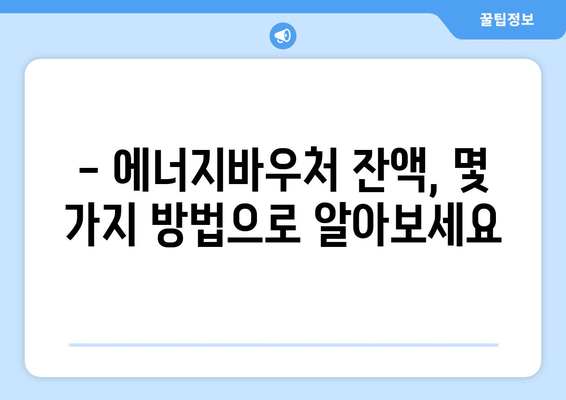 꿀팁정보

– 에너지바우처 잔액, 몇 가지 방법으로 알아보세요